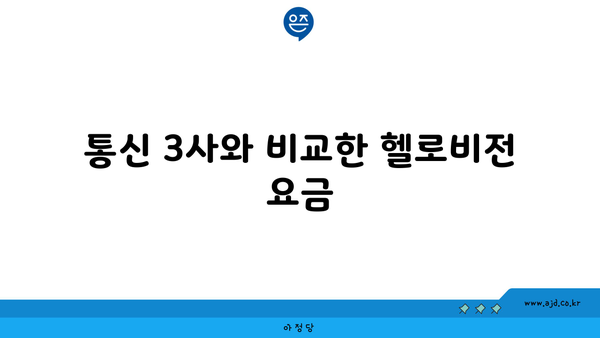 은즈

통신 3사와 비교한 헬로비전 요금

www.ajd.co.kr

아정당